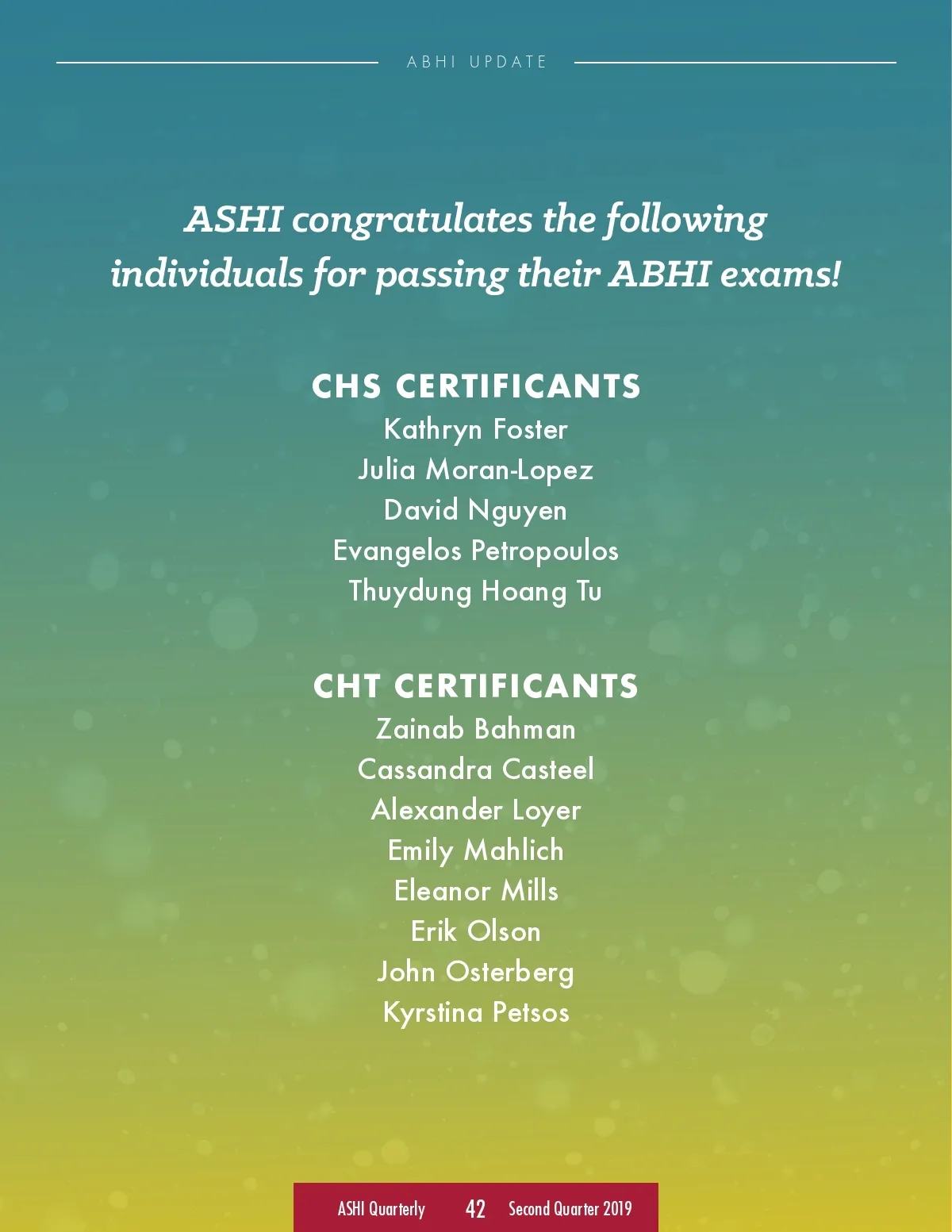 ABHI UPDATE

ASHI congratulates the following individuals for passing their ABHI exams!

CHS CERTIFICANTS
Kathryn Foster
Julia Moran-Lopez
David Nguyen
Evangelos Petropoulos
Thuydung Hoang Tu

CHT CERTIFICANTS
Zainab Bahman
Cassandra Casteel
Alexander Loyer
Emily Mahlich
Eleanor Mills
Erik Olson
John Osterberg
Kyrstina Petsos

ASHI Quarterly 42 Second Quarter 2019